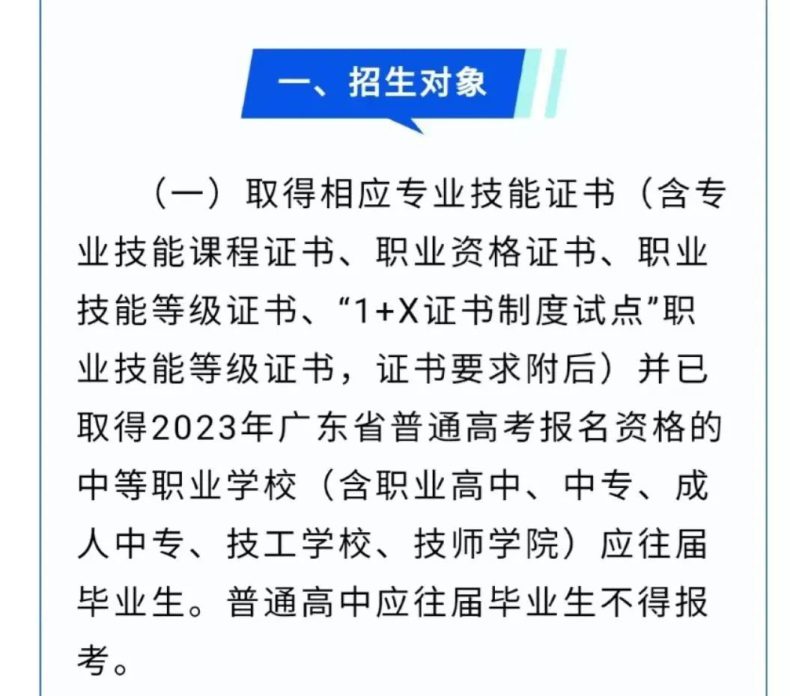 一、招生对象

（一）取得相应专业技能证书（含专业技能课程证书、职业资格证书、职业技能等级证书、“1+X证书制度试点”职业技能等级证书，证书要求附后）并已取得2023年广东省普通高考报名资格的中等职业学校（含职业高中、中专、成人中专、技工学校、技师学院）应往届毕业生。普通高中应往届毕业生不得报考。